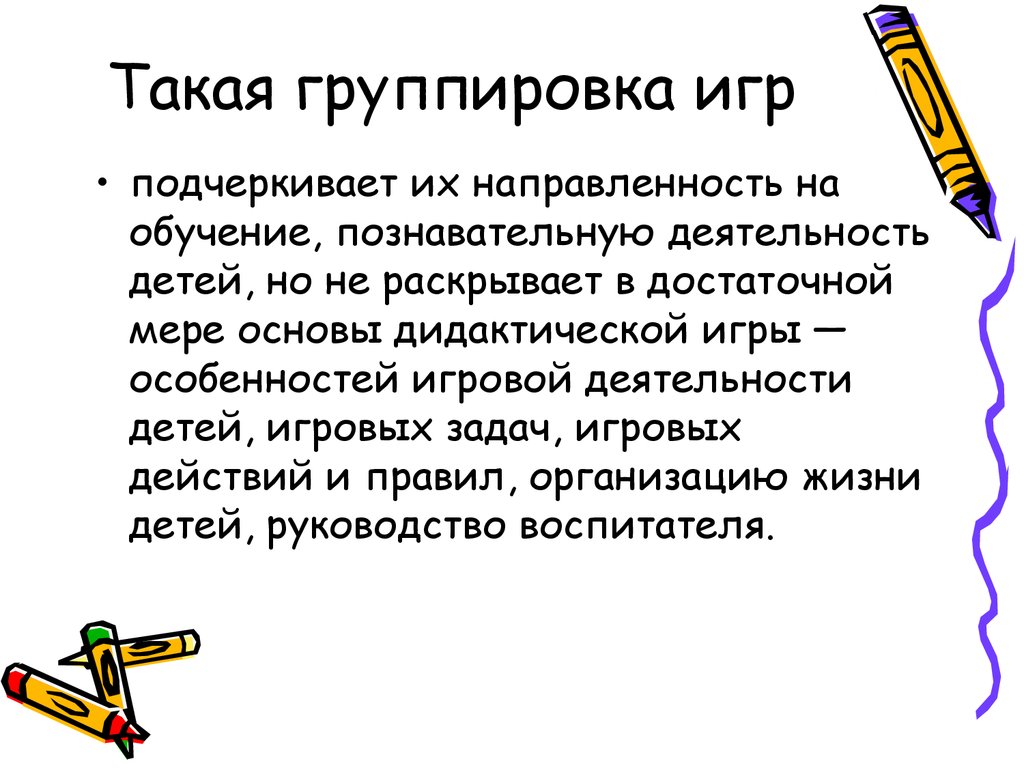 Такая группировка игр

• подчеркивает их направленность на обучение, познавательную деятельность детей, но не раскрывает в достаточной мере основы дидактической игры — особенностей игровой деятельности детей, игровых задач, игровых действий и правил, организацию жизни детей, руководство воспитателя.